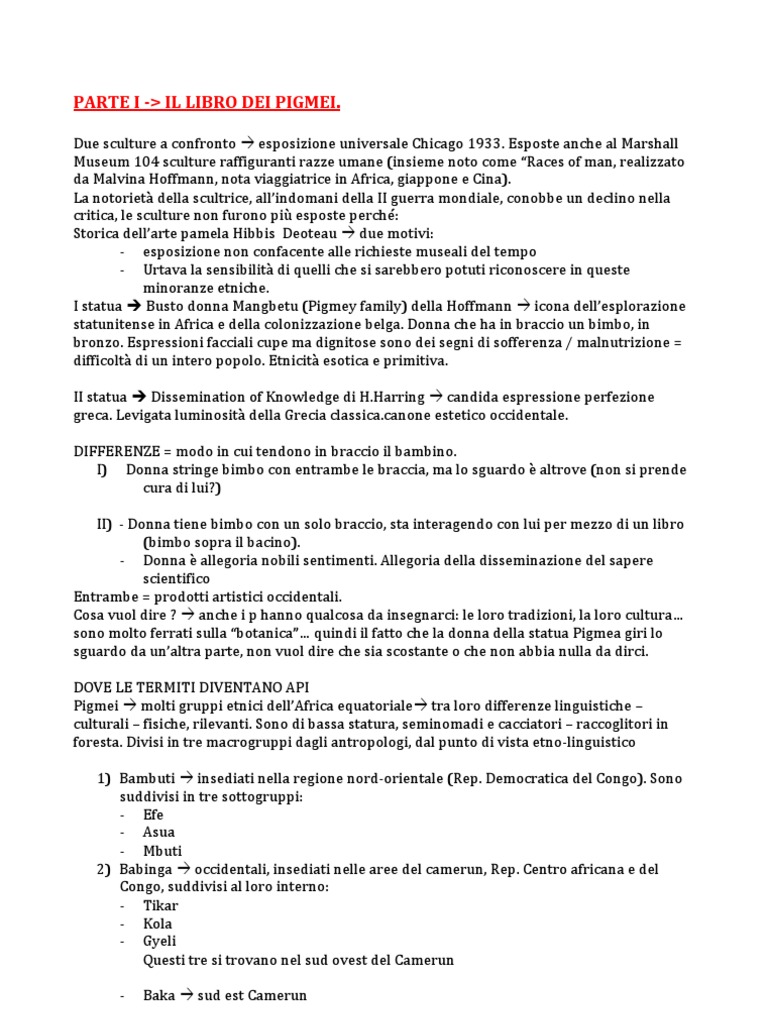 PARTE I -> IL LIBRO DEI PIGMEI.

Due sculture a confronto → esposizione universale Chicago 1933. Esposte anche al Marshall Museum 104 sculture raffiguranti razze umane (insieme noto come "Races of man, realizzato da Malvina Hoffmann, nota viaggiatrice in Africa, giappone e Cina).
La notorietà della scultrice, all'indomani della II guerra mondiale, conobbe un declino nella critica, le sculture non furono più esposte perché:
Storica dell'arte pamela Hibbis Deoteau → due motivi:
- esposizione non confacente alle richieste museali del tempo
- Urtava la sensibilità di quelli che si sarebbero potuti riconoscere in queste minoranze etniche.
I statua → Busto donna Mangbetu (Pigmey family) della Hoffmann → icona dell'esplorazione statunitense in Africa e della colonizzazione belga. Donna che ha in braccio un bimbo, in bronzo. Espressioni facciali cupe ma dignitose sono dei segni di sofferenza / malnutrizione = difficoltà di un intero popolo. Etnicità esotica e primitiva.

II statua → Dissemination of Knowledge di H.Harring → candida espressione perfezione greca. Levigata luminosità della Grecia classica.canone estetico occidentale.

DIFFERENZE = modo in cui tendono in braccio il bambino.
I) Donna stringe bimbo con entrambe le braccia, ma lo sguardo è altrove (non si prende cura di lui?)

II) - Donna tiene bimbo con un solo braccio, sta interagendo con lui per mezzo di un libro (bimbo sopra il bacino).
- Donna è allegoria nobili sentimenti. Allegoria della disseminazione del sapere scientifico
Entrambe = prodotti artistici occidentali.
Cosa vuol dire ? → anche i p hanno qualcosa da insegnarci: le loro tradizioni, la loro cultura... sono molto ferrati sulla "botanica"... quindi il fatto che la donna della statua Pigmea giri lo sguardo da un'altra parte, non vuol dire che sia scostante o che non abbia nulla da dirci.

DOVE LE TERMITI DIVENTANO API
Pigmei → molti gruppi etnici dell'Africa equatoriale→ tra loro differenze linguistiche – culturali – fisiche, rilevanti. Sono di bassa statura, seminomadi e cacciatori – raccoglitori in foresta. Divisi in tre macrogruppi dagli antropologi, dal punto di vista etno-linguistico

1) Bambuti → insediati nella regione nord-orientale (Rep. Democratica del Congo). Sono suddivisi in tre sottogruppi:
- Efe
- Asua
- Mbuti
2) Babinga → occidentali, insediati nelle aree del camerun, Rep. Centro africana e del Congo, suddivisi al loro interno:
- Tikar
- Kola
- Gyeli
Questi tre si trovano nel sud ovest del Camerun

- Baka → sud est Camerun